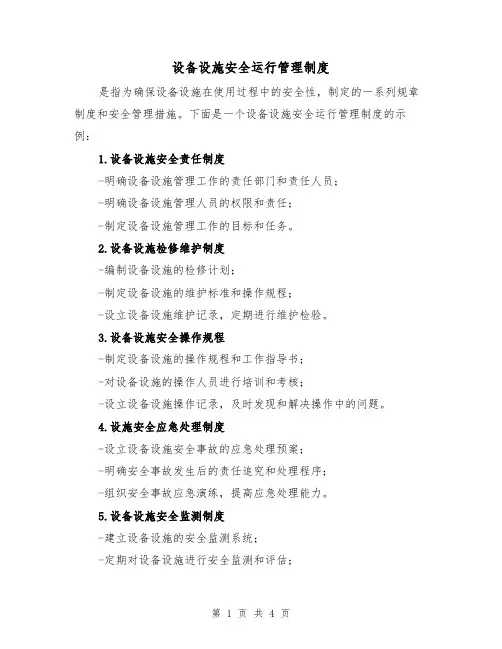 设备设施安全运行管理制度

是指为确保设备设施在使用过程中的安全性，制定的一系列规章制度和安全管理措施。下面是一个设备设施安全运行管理制度的示例：

1.设备设施安全责任制度

-明确设备设施管理工作的责任部门和责任人员；

-明确设备设施管理人员的权限和责任；

-制定设备设施管理工作的目标和任务。

2.设备设施检修维护制度

-编制设备设施的检修计划；

-制定设备设施的维护标准和操作规程；

-设立设备设施维护记录，定期进行维护检验。

3.设备设施安全操作规程

-制定设备设施的操作规程和工作指导书；

-对设备设施的操作人员进行培训和考核；

-设立设备设施操作记录，及时发现和解决操作中的问题。

4.设施安全应急处理制度

-设立设备设施安全事故的应急处理预案；

-明确安全事故发生后的责任追究和处理程序；

-组织安全事故应急演练，提高应急处理能力。

5.设备设施安全监测制度

-建立设备设施的安全监测系统；

-定期对设备设施进行安全监测和评估；

第 1 页 共 4 页